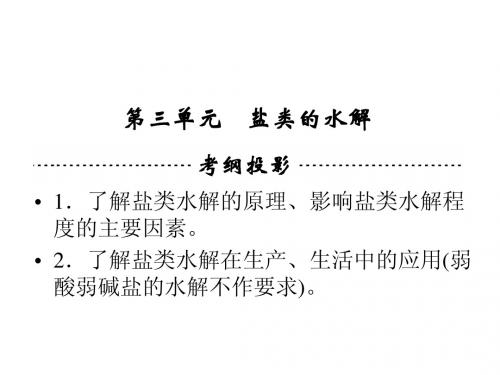 第三单元　盐类的水解

考纲投影

• 1．了解盐类水解的原理、影响盐类水解程度的主要因素。

• 2．了解盐类水解在生产、生活中的应用(弱酸弱碱盐的水解不作要求)。